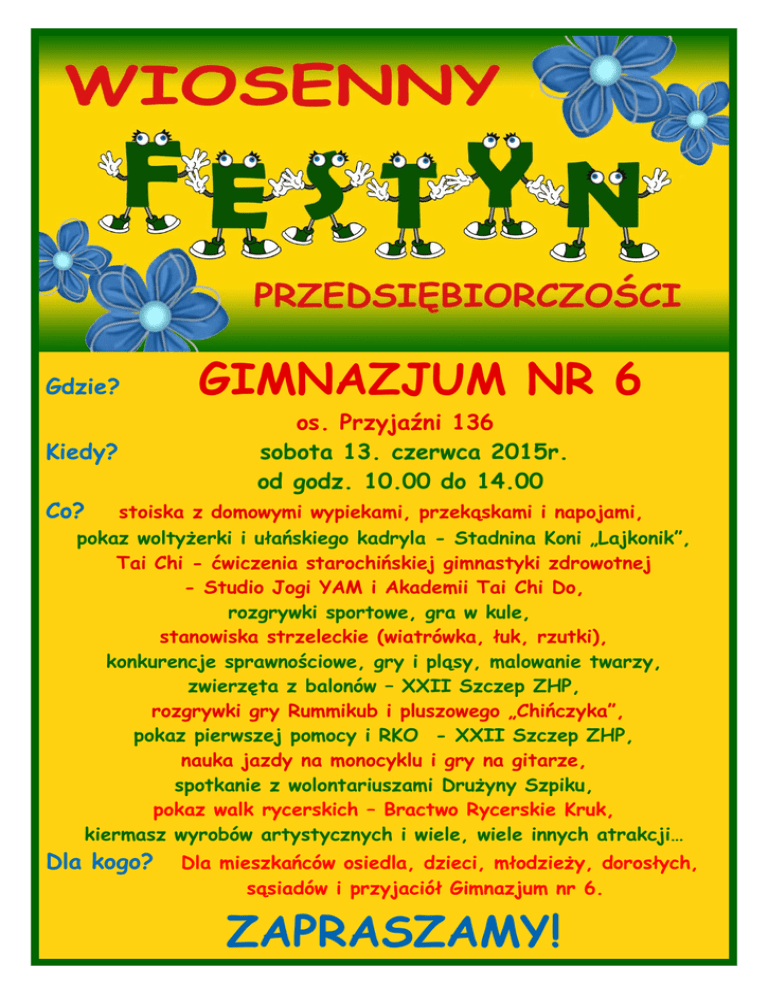 WIOSENNY

FESTYN

PRZEDSIĘBIORCZOŚCI

Gdzie? GIMNAZJUM NR 6

os. Przyjaźni 136

Kiedy? sobota 13. czerwca 2015r.

od godz. 10.00 do 14.00

Co? stoiska z domowymi wypiekami, przekąskami i napojami, pokaz woltyżerki i ułańskiego kadryla - Stadnina Koni „Lajkonik”, Tai Chi - ćwiczenia starochińskiej gimnastyki zdrowotnej - Studio Jogi YAM i Akademii Tai Chi Do, rozgrywki sportowe, gra w kule, stanowiska strzeleckie (wiatrówka, łuk, rzutki), konkurencje sprawnościowe, gry i pląsy, malowanie twarzy, zwierzęta z balonów – XXII Szczep ZHP, rozgrywki gry Rummikub i pluszowego „Chińczyka”, pokaz pierwszej pomocy i RKO - XXII Szczep ZHP, nauka jazdy na monocyklu i gry na gitarze, spotkanie z wolontariuszami Drużyny Szpiku, pokaz walk rycerskich – Bractwo Rycerskie Kruk, kiermasz wyrobów artystycznych i wiele, wiele innych atrakcji…

Dla kogo? Dla mieszkańców osiedla, dzieci, młodzieży, dorosłych, sąsiadów i przyjaciół Gimnazjum nr 6.

ZAPRASZAMY!